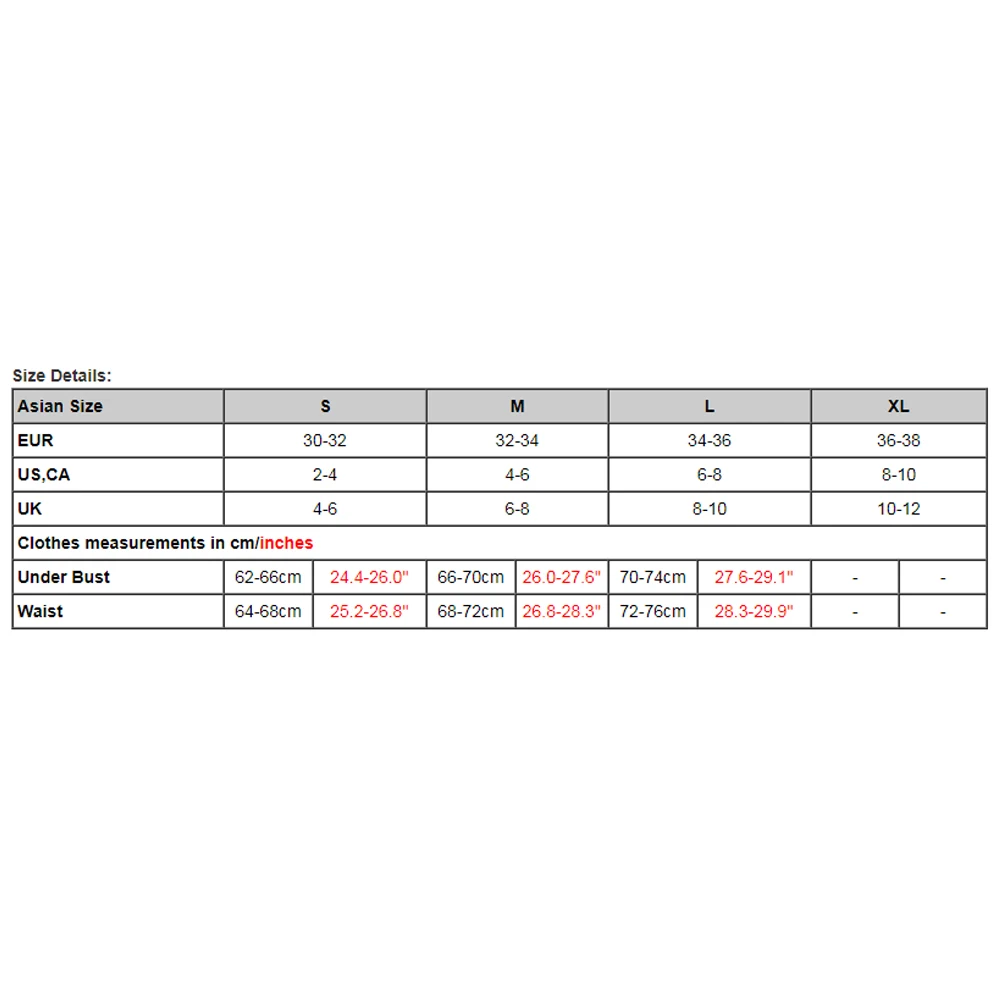 Size Details:

| Asian Size | S | | M | | L | | XL | |
|---|---|---|---|---|---|---|---|---|
| EUR | 30-32 | | 32-34 | | 34-36 | | 36-38 | |
| US,CA | 2-4 | | 4-6 | | 6-8 | | 8-10 | |
| UK | 4-6 | | 6-8 | | 8-10 | | 10-12 | |
| Clothes measurements in cm/inches | | | | | | | | |
| Under Bust | 62-66cm | 24.4-26.0" | 66-70cm | 26.0-27.6" | 70-74cm | 27.6-29.1" | - | - |
| Waist | 64-68cm | 25.2-26.8" | 68-72cm | 26.8-28.3" | 72-76cm | 28.3-29.9" | - | - |